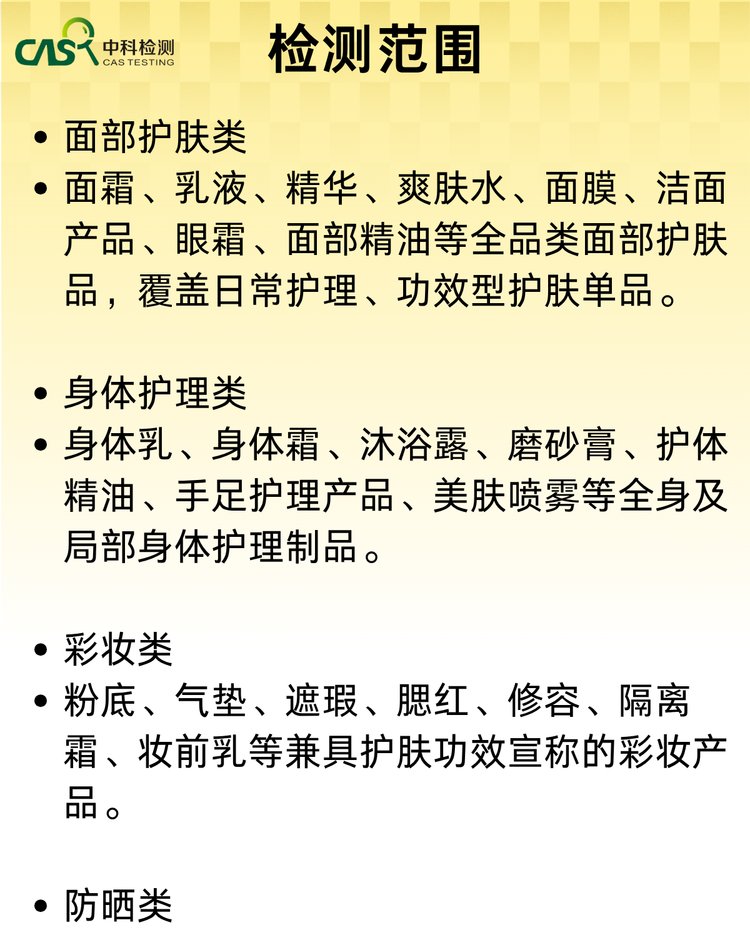 CAS 中科检测 CAS TESTING

检测范围

• 面部护肤类
• 面霜、乳液、精华、爽肤水、面膜、洁面产品、眼霜、面部精油等全品类面部护肤品，覆盖日常护理、功效型护肤单品。

• 身体护理类
• 身体乳、身体霜、沐浴露、磨砂膏、护体精油、手足护理产品、美肤喷雾等全身及局部身体护理制品。

• 彩妆类
• 粉底、气垫、遮瑕、腮红、修容、隔离霜、妆前乳等兼具护肤功效宣称的彩妆产品。

• 防晒类